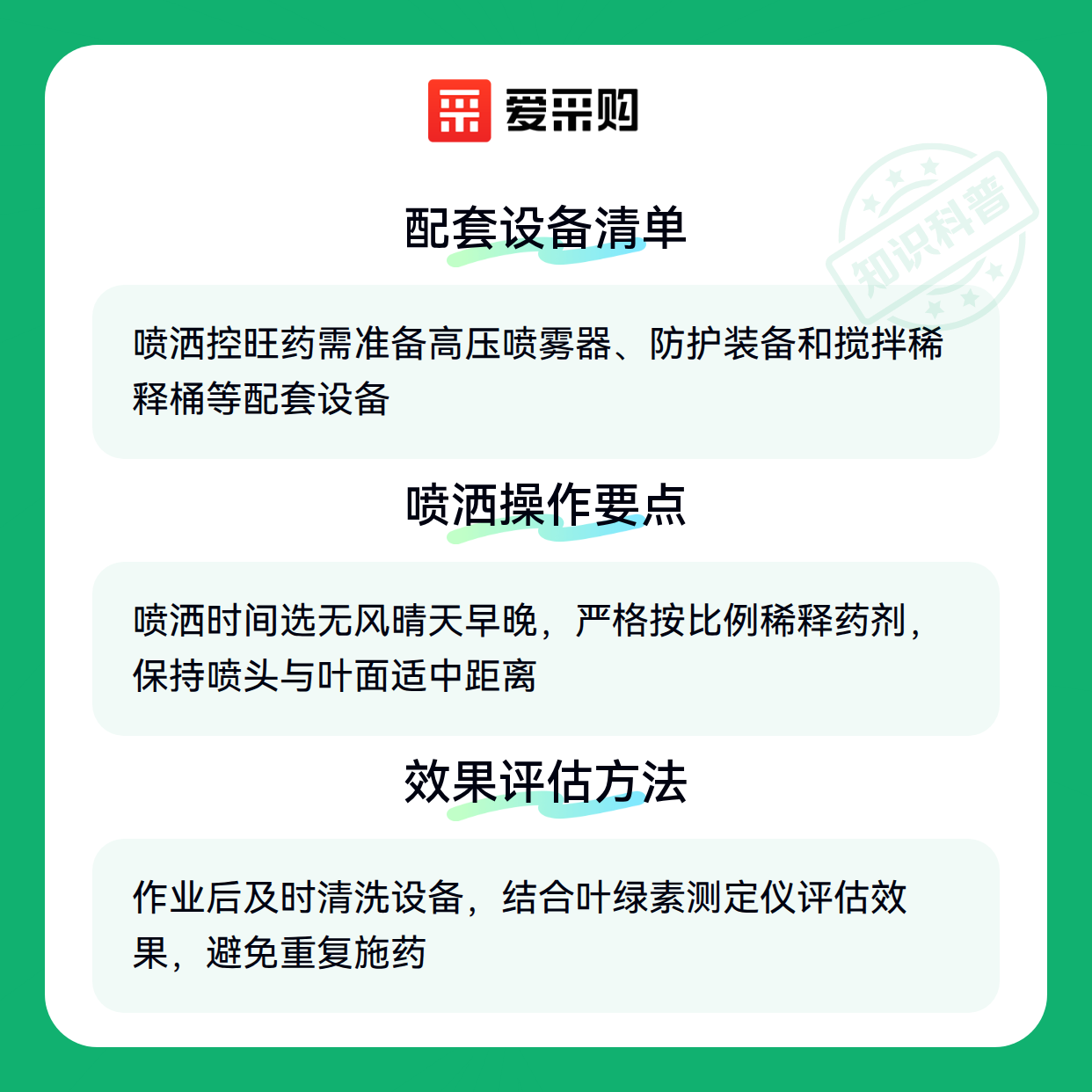 爱采购

配套设备清单

喷洒控旺药需准备高压喷雾器、防护装备和搅拌稀释桶等配套设备

喷洒操作要点

喷洒时间选无风晴天早晚，严格按比例稀释药剂，保持喷头与叶面适中距离

效果评估方法

作业后及时清洗设备，结合叶绿素测定仪评估效果，避免重复施药

知识科普